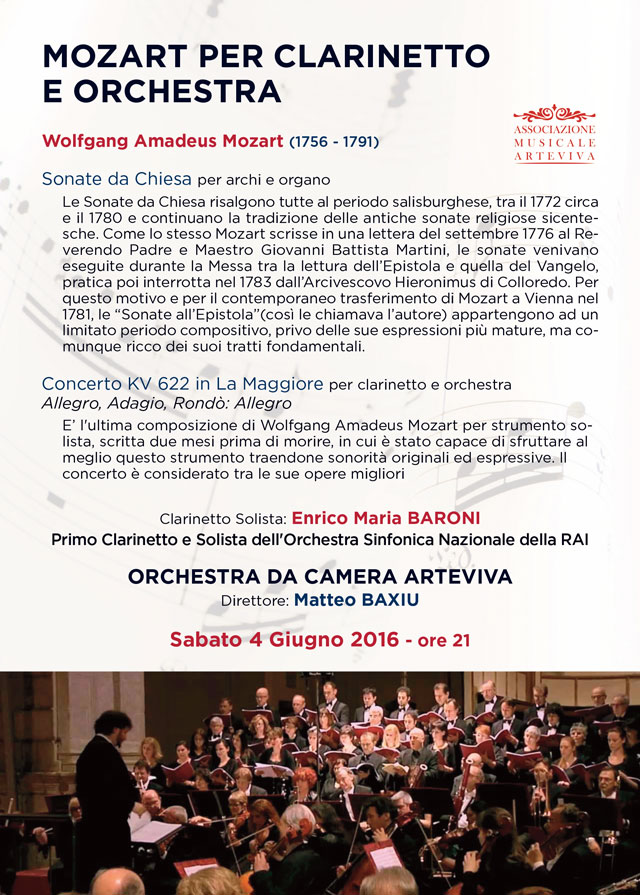 MOZART PER CLARINETTO E ORCHESTRA

ASSOCIAZIONE MUSICALE ARTEVIVA

Wolfgang Amadeus Mozart (1756 - 1791)

Sonate da Chiesa per archi e organo

Le Sonate da Chiesa risalgono tutte al periodo salisburghese, tra il 1772 circa e il 1780 e continuano la tradizione delle antiche sonate religiose sicentesche. Come lo stesso Mozart scrisse in una lettera del settembre 1776 al Reverendo Padre e Maestro Giovanni Battista Martini, le sonate venivano eseguite durante la Messa tra la lettura dell'Epistola e quella del Vangelo, pratica poi interrotta nel 1783 dall'Arcivescovo Hieronimus di Colloredo. Per questo motivo e per il contemporaneo trasferimento di Mozart a Vienna nel 1781, le "Sonate all'Epistola"(così le chiamava l'autore) appartengono ad un limitato periodo compositivo, privo delle sue espressioni più mature, ma comunque ricco dei suoi tratti fondamentali.

Concerto KV 622 in La Maggiore per clarinetto e orchestra
Allegro, Adagio, Rondò: Allegro

E' l'ultima composizione di Wolfgang Amadeus Mozart per strumento solista, scritta due mesi prima di morire, in cui è stato capace di sfruttare al meglio questo strumento traendone sonorità originali ed espressive. Il concerto è considerato tra le sue opere migliori

Clarinetto Solista: Enrico Maria BARONI
Primo Clarinetto e Solista dell'Orchestra Sinfonica Nazionale della RAI

ORCHESTRA DA CAMERA ARTEVIVA
Direttore: Matteo BAXIU

Sabato 4 Giugno 2016 - ore 21